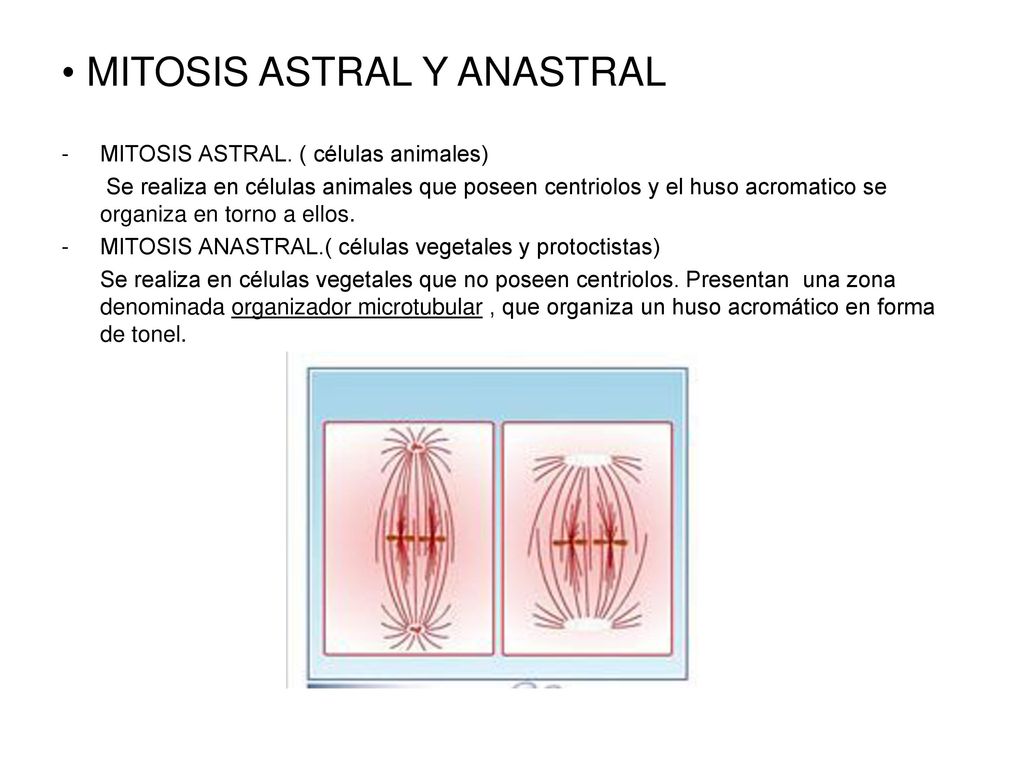 • MITOSIS ASTRAL Y ANASTRAL

- MITOSIS ASTRAL. ( células animales)

Se realiza en células animales que poseen centriolos y el huso acromatico se organiza en torno a ellos.

- MITOSIS ANASTRAL.( células vegetales y protoctistas)

Se realiza en células vegetales que no poseen centriolos. Presentan una zona denominada organizador microtubular , que organiza un huso acromático en forma de tonel.